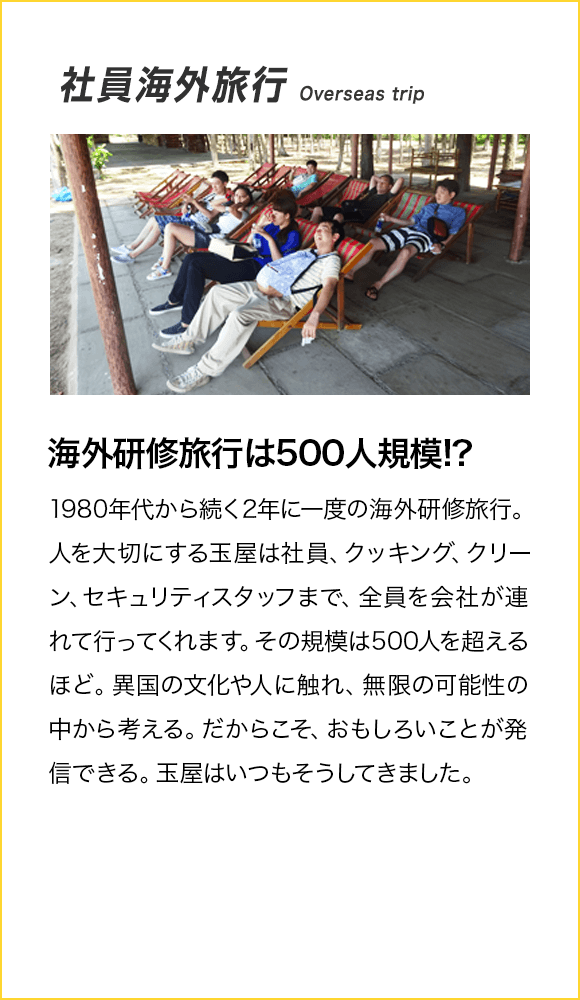 社員海外旅行 Overseas trip

海外研修旅行は500人規模!?

1980年代から続く2年に一度の海外研修旅行。人を大切にする玉屋は社員、クッキング、クリーン、セキュリティスタッフまで、全員を会社が連れて行ってくれます。その規模は500人を超えるほど。異国の文化や人に触れ、無限の可能性の中から考える。だからこそ、おもしろいことが発信できる。玉屋はいつもそうしてきました。